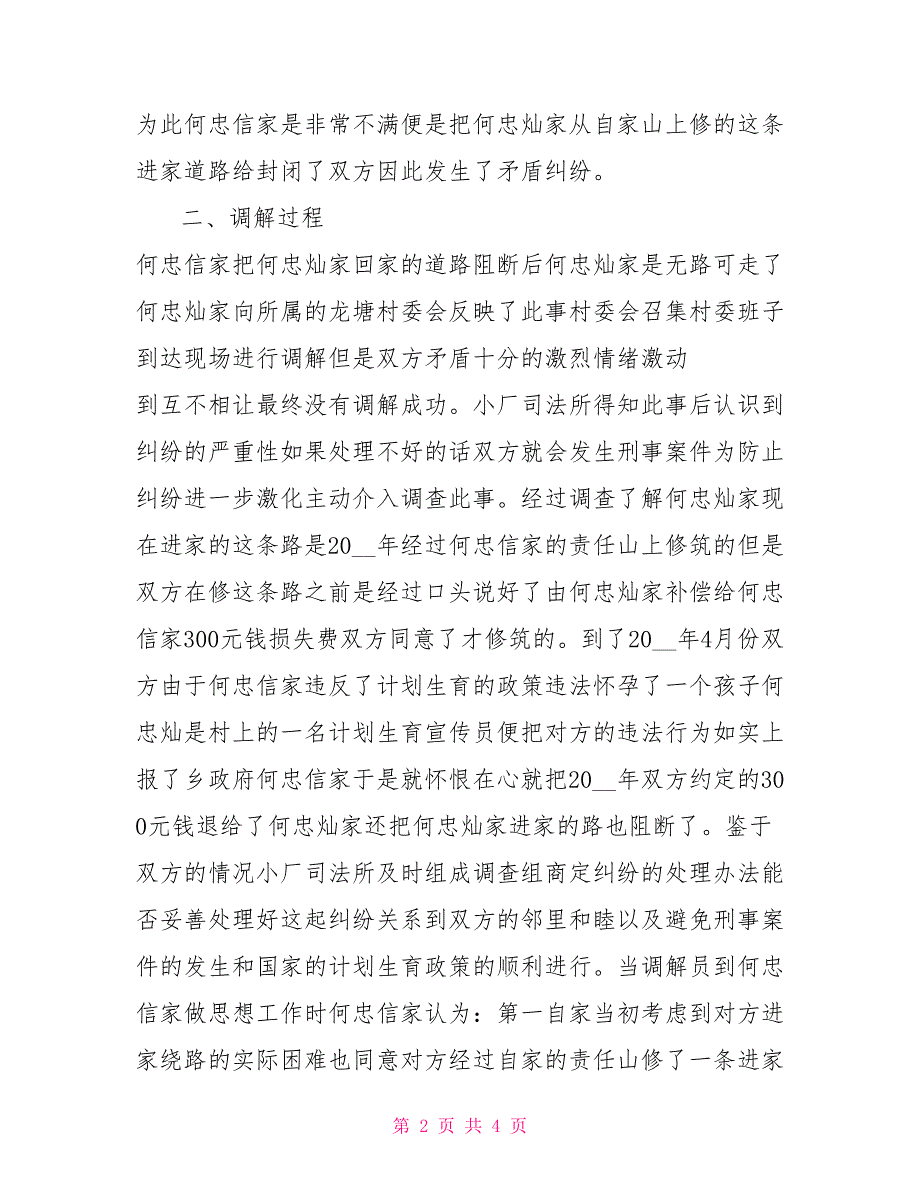 为此何忠信家是非常不满便是把何忠灿家从自家山上修的这条进家道路给封闭了双方因此发生了矛盾纠纷。

二、调解过程

何忠信家把何忠灿家回家的道路阻断后何忠灿家是无路可走了何忠灿家向所属的龙塘村委会反映了此事村委会召集村委班子到达现场进行调解但是双方矛盾十分的激烈情绪激动

到互不相让最终没有调解成功。小厂司法所得知此事后认识到纠纷的严重性如果处理不好的话双方就会发生刑事案件为防止纠纷进一步激化主动介入调查此事。经过调查了解何忠灿家现在进家的这条路是20__年经过何忠信家的责任山上修筑的但是双方在修这条路之前是经过口头说好了由何忠灿家补偿给何忠信家300元钱损失费双方同意了才修筑的。到了20__年4月份双方由于何忠信家违反了计划生育的政策违法怀孕了一个孩子何忠灿是村上的一名计划生育宣传员便把对方的违法行为如实上报了乡政府何忠信家于是就怀恨在心就把20__年双方约定的300元钱退给了何忠灿家还把何忠灿家进家的路也阻断了。鉴于双方的情况小厂司法所及时组成调查组商定纠纷的处理办法能否妥善处理好这起纠纷关系到双方的邻里和睦以及避免刑事案件的发生和国家的计划生育政策的顺利进行。当调解员到何忠信家做思想工作时何忠信家认为：第一自家当初考虑到对方进家绕路的实际困难也同意对方经过自家的责任山修了一条进家

第 2 页 共 4 页